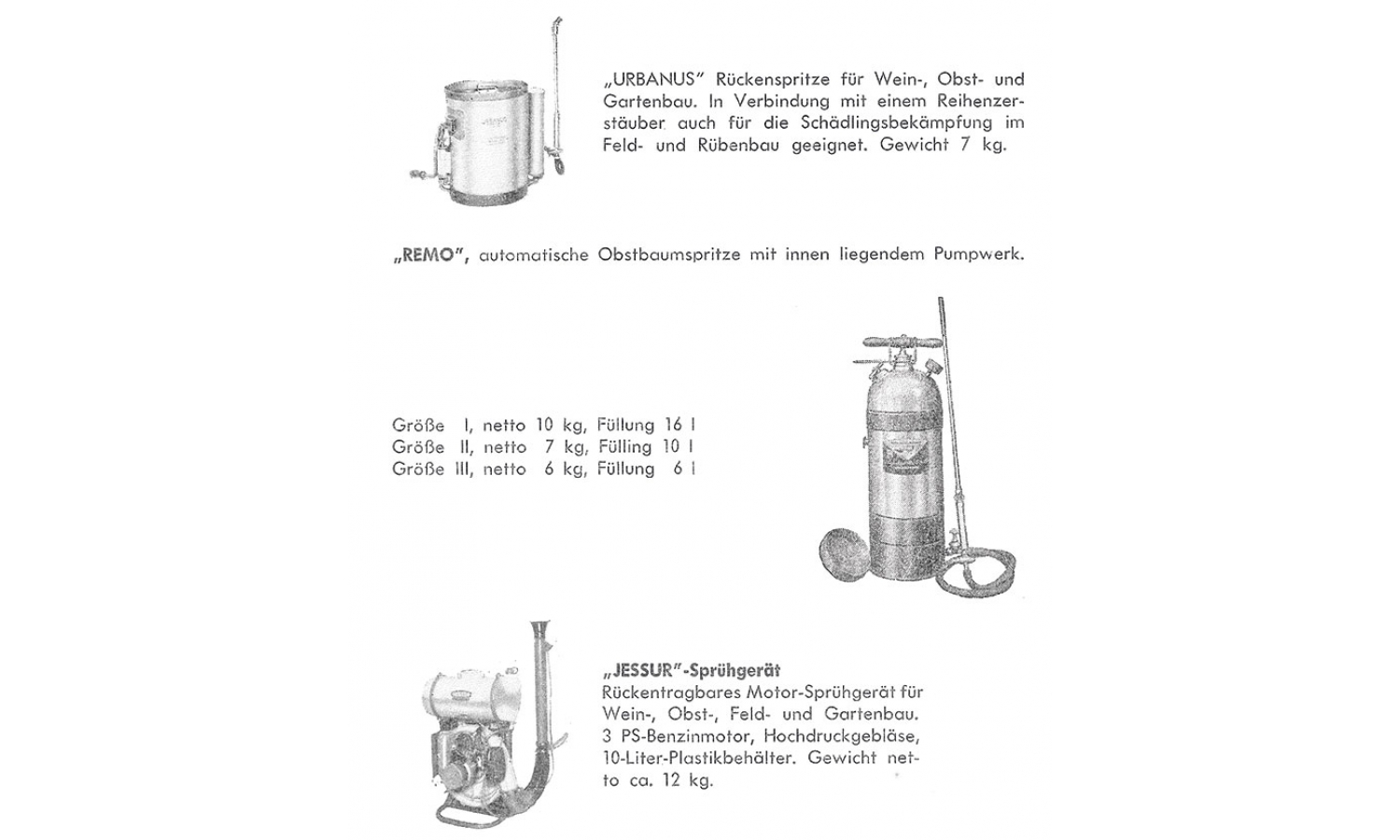 „URBANUS" Rückenspritze für Wein-, Obst- und Gartenbau. In Verbindung mit einem Reihenzerstäuber auch für die Schädlingsbekämpfung im Feld- und Rübenbau geeignet. Gewicht 7 kg.

„REMO", automatische Obstbaumspritze mit innen liegendem Pumpwerk.

Größe I, netto 10 kg, Füllung 16 l
Größe II, netto 7 kg, Fülling 10 l
Größe III, netto 6 kg, Füllung 6 l

„JESSUR"-Sprühgerät
Rückentragbares Motor-Sprühgerät für Wein-, Obst-, Feld- und Gartenbau. 3 PS-Benzinmotor, Hochdruckgebläse, 10-Liter-Plastikbehälter. Gewicht netto ca. 12 kg.